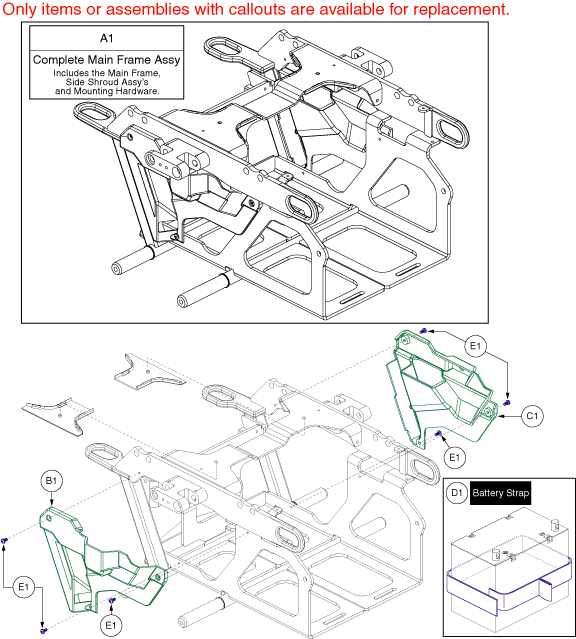 Only items or assemblies with callouts are available for replacement.

A1
Complete Main Frame Assy
Includes the Main Frame, Side Shroud Assy's and Mounting Hardware.

E1

C1

E1

B1

D1 Battery Strap

E1

E1